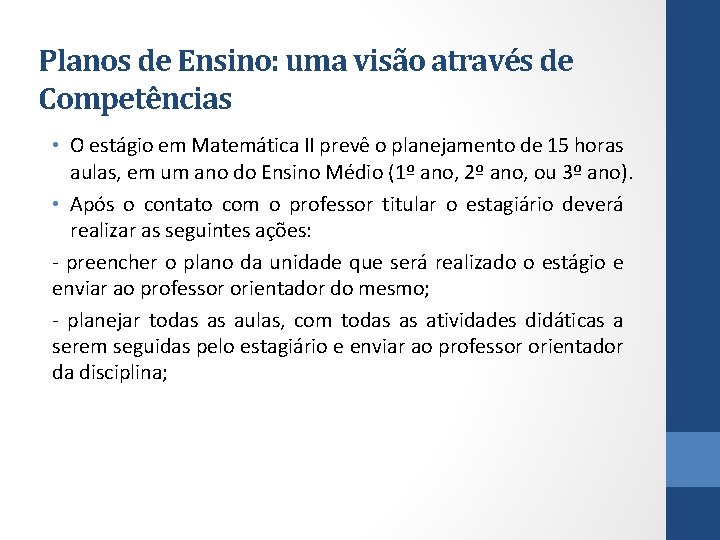 Planos de Ensino: uma visão através de Competências

• O estágio em Matemática II prevê o planejamento de 15 horas aulas, em um ano do Ensino Médio (1º ano, 2º ano, ou 3º ano).

• Após o contato com o professor titular o estagiário deverá realizar as seguintes ações:

- preencher o plano da unidade que será realizado o estágio e enviar ao professor orientador do mesmo;

- planejar todas as aulas, com todas as atividades didáticas a serem seguidas pelo estagiário e enviar ao professor orientador da disciplina;